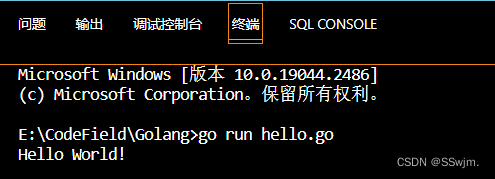 问题 输出 调试控制台 终端 SQL CONSOLE

Microsoft Windows [版本 10.0.19044.2486]
(c) Microsoft Corporation。保留所有权利。

E:\CodeField\Golang>go run hello.go
Hello World!

CSDN @SSwjm.